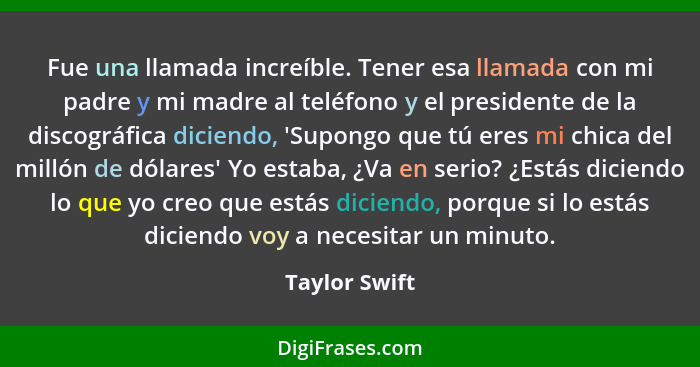 Fue una llamada increíble. Tener esa llamada con mi padre y mi madre al teléfono y el presidente de la discográfica diciendo, 'Supongo que tú eres mi chica del millón de dólares' Yo estaba, ¿Va en serio? ¿Estás diciendo lo que yo creo que estás diciendo, porque si lo estás diciendo voy a necesitar un minuto.

Taylor Swift

DigiFrases.com